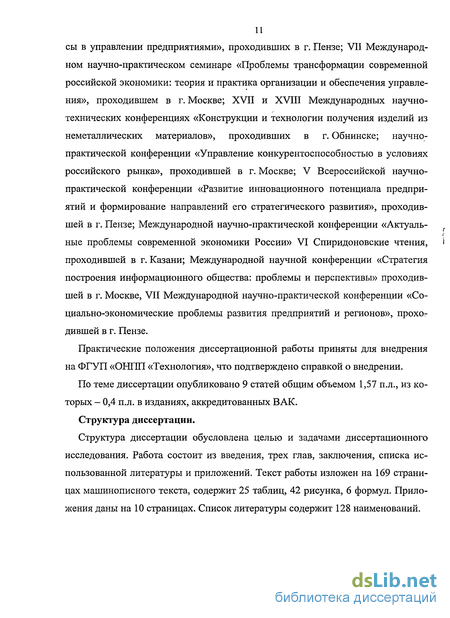 11

сы в управлении предприятиями», проходивших в г. Пензе; VII Международном научно-практическом семинаре «Проблемы трансформации современной российской экономики: теория и практика организации и обеспечения управления», проходившем в г. Москве; XVII и XVIII Международных научно-технических конференциях «Конструкции и технологии получения изделий из неметаллических материалов», проходивших в г. Обнинске; научно-практической конференции «Управление конкурентоспособностью в условиях российского рынка», проходившей в г. Москве; V Всероссийской научно-практической конференции «Развитие инновационного потенциала предприятий и формирование направлений его стратегического развития», проходившей в г. Пензе; Международной научно-практической конференции «Актуальные проблемы современной экономики России» VI Спиридоновские чтения, проходившей в г. Казани; Международной научной конференции «Стратегия построения информационного общества: проблемы и перспективы» проходившей в г. Москве, VII Международной научно-практической конференции «Социально-экономические проблемы развития предприятий и регионов», проходившей в г. Пензе.

Практические положения диссертационной работы приняты для внедрения на ФГУП «ОНПП «Технология», что подтверждено справкой о внедрении.

По теме диссертации опубликовано 9 статей общим объемом 1,57 п.л., из которых – 0,4 п.л. в изданиях, аккредитованных ВАК.

Структура диссертации.

Структура диссертации обусловлена целью и задачами диссертационного исследования. Работа состоит из введения, трех глав, заключения, списка использованной литературы и приложений. Текст работы изложен на 169 страницах машинописного текста, содержит 25 таблиц, 42 рисунка, 6 формул. Приложения даны на 10 страницах. Список литературы содержит 128 наименований.

dsLib.net
библиотека диссертаций